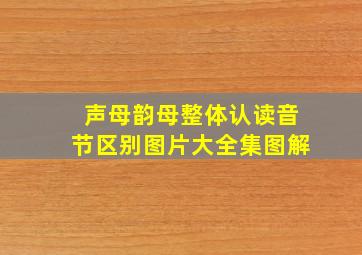 声母韵母整体认读音节区别图片大全集图解